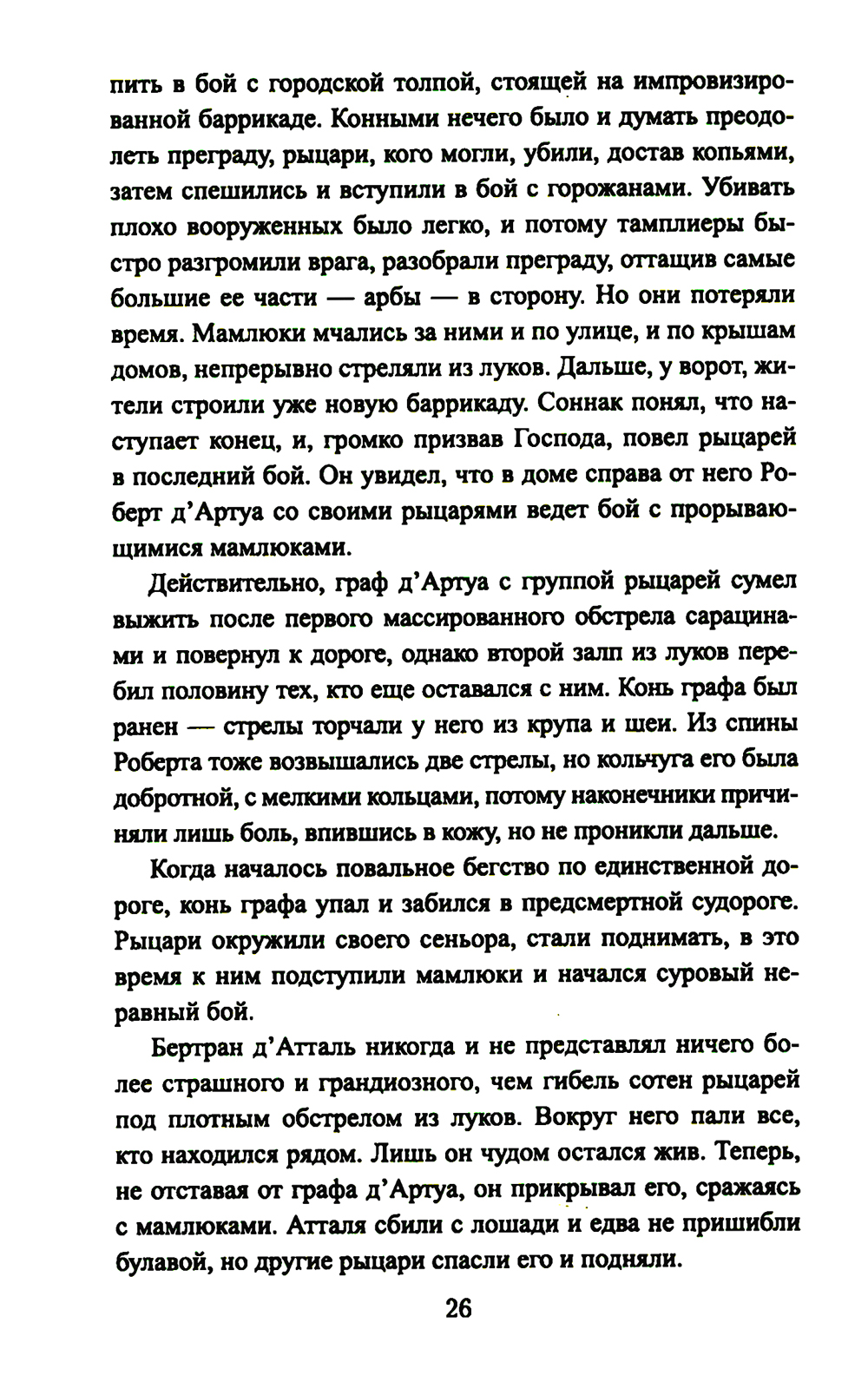 пить в бой с городской толпой, стоящей на импровизированной баррикаде. Конными нечего было и думать преодолеть преграду, рыцари, кого могли, убили, достав копьями, затем спешились и вступили в бой с горожанами. Убивать плохо вооруженных было легко, и потому тамплиеры быстро разгромили врага, разобрали преграду, оттащив самые большие ее части — арбы — в сторону. Но они потеряли время. Мамлюки мчались за ними и по улице, и по крышам домов, непрерывно стреляли из луков. Дальше, у ворот, жители строили уже новую баррикаду. Соннак понял, что наступает конец, и, громко призвав Господа, повел рыцарей в последний бой. Он увидел, что в доме справа от него Роберт д'Артуа со своими рыцарями ведет бой с прорывающимися мамлюками.

Действительно, граф д'Артуа с группой рыцарей сумел выжить после первого массированного обстрела сарацинами и повернул к дороге, однако второй залп из луков перебил половину тех, кто еще оставался с ним. Конь графа был ранен — стрелы торчали у него из крупа и шеи. Из спины Роберта тоже возвышались две стрелы, но кольчуга его была добротной, с мелкими кольцами, потому наконечники причиняли лишь боль, впившись в кожу, но не проникли дальше.

Когда началось повальное бегство по единственной дороге, конь графа упал и забился в предсмертной судороге. Рыцари окружили своего сеньора, стали поднимать, в это время к ним подступили мамлюки и начался суровый неравный бой.

Бертран д'Атталь никогда и не представлял ничего более страшного и грандиозного, чем гибель сотен рыцарей под плотным обстрелом из луков. Вокруг него пали все, кто находился рядом. Лишь он чудом остался жив. Теперь, не отставая от графа д'Артуа, он прикрывал его, сражаясь с мамлюками. Атталя сбили с лошади и едва не пришибли булавой, но другие рыцари спасли его и подняли.

26